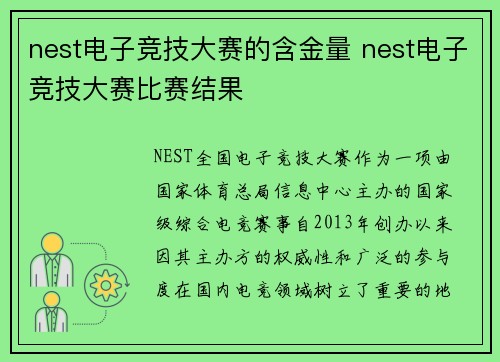 nest电子竞技大赛的含金量 nest电子竞技大赛比赛结果

NEST全国电子竞技大赛作为一项由国家体育总局信息中心主办的国家级综合电竞赛事自2013年创办以来因其主办方的权威性和广泛的参与度在国内电竞领域树立了重要的地